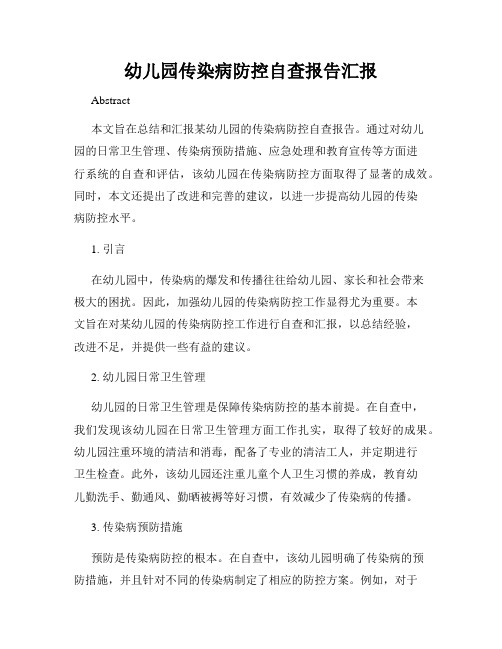 幼儿园传染病防控自查报告汇报

Abstract

本文旨在总结和汇报某幼儿园的传染病防控自查报告。通过对幼儿园的日常卫生管理、传染病预防措施、应急处理和教育宣传等方面进行系统的自查和评估，该幼儿园在传染病防控方面取得了显著的成效。同时，本文还提出了改进和完善的建议，以进一步提高幼儿园的传染病防控水平。

1. 引言

在幼儿园中，传染病的爆发和传播往往给幼儿园、家长和社会带来极大的困扰。因此，加强幼儿园的传染病防控工作显得尤为重要。本文旨在对某幼儿园的传染病防控工作进行自查和汇报，以总结经验，改进不足，并提供一些有益的建议。

2. 幼儿园日常卫生管理

幼儿园的日常卫生管理是保障传染病防控的基本前提。在自查中，我们发现该幼儿园在日常卫生管理方面工作扎实，取得了较好的成果。幼儿园注重环境的清洁和消毒，配备了专业的清洁工人，并定期进行卫生检查。此外，该幼儿园还注重儿童个人卫生习惯的养成，教育幼儿勤洗手、勤通风、勤晒被褥等好习惯，有效减少了传染病的传播。

3. 传染病预防措施

预防是传染病防控的根本。在自查中，该幼儿园明确了传染病的预防措施，并且针对不同的传染病制定了相应的防控方案。例如，对于